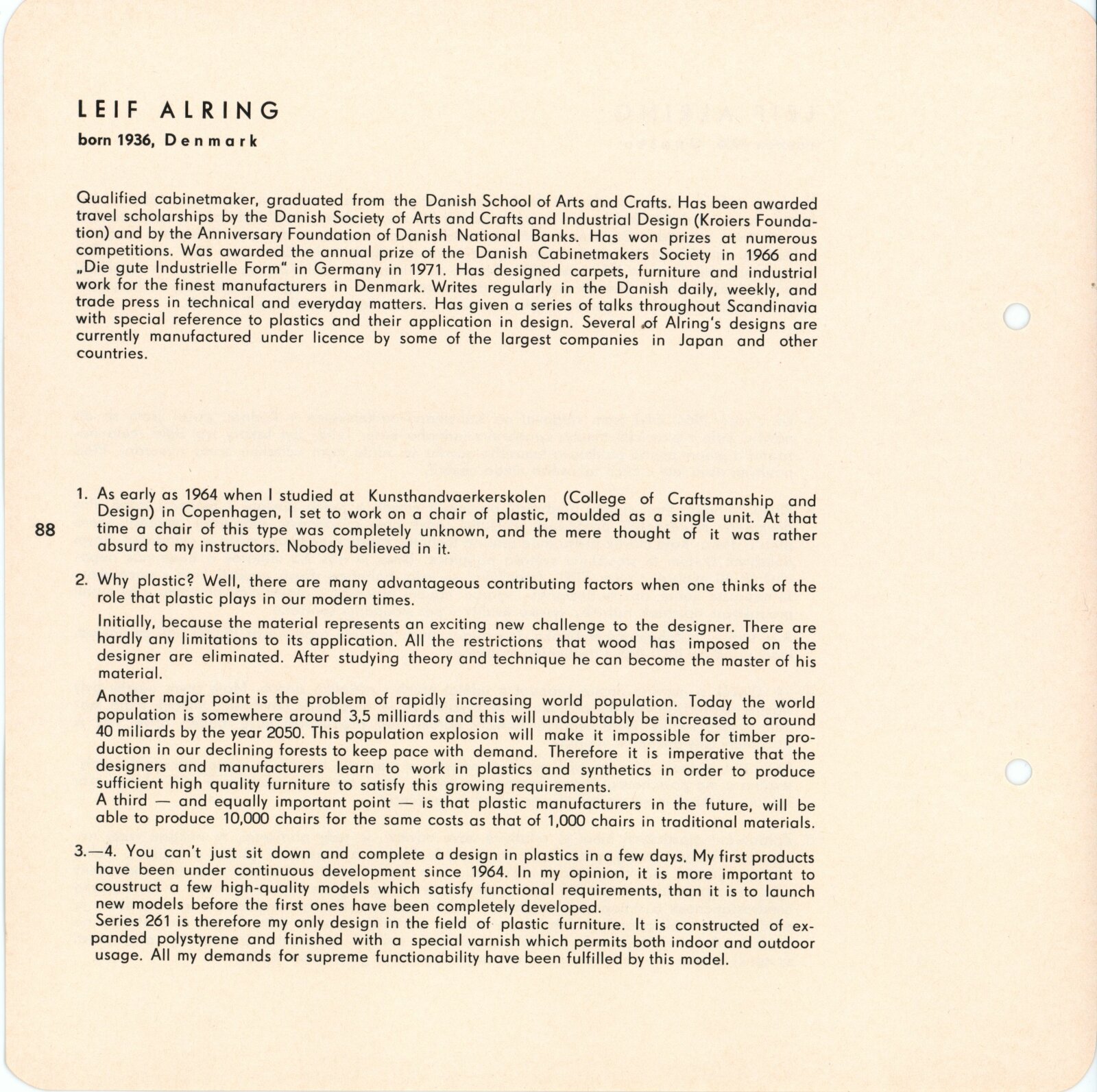 LEIF ALRING
born 1936, Denmark

Qualified cabinetmaker, graduated from the Danish School of Arts and Crafts. Has been awarded travel scholarships by the Danish Society of Arts and Crafts and Industrial Design (Kroiers Foundation) and by the Anniversary Foundation of Danish National Banks. Has won prizes at numerous competitions. Was awarded the annual prize of the Danish Cabinetmakers Society in 1966 and „Die gute Industrielle Form" in Germany in 1971. Has designed carpets, furniture and industrial work for the finest manufacturers in Denmark. Writes regularly in the Danish daily, weekly, and trade press in technical and everyday matters. Has given a series of talks throughout Scandinavia with special reference to plastics and their application in design. Several of Alring's designs are currently manufactured under licence by some of the largest companies in Japan and other countries.

88

1. As early as 1964 when I studied at Kunsthandvaerkerskolen (College of Craftsmanship and Design) in Copenhagen, I set to work on a chair of plastic, moulded as a single unit. At that time a chair of this type was completely unknown, and the mere thought of it was rather absurd to my instructors. Nobody believed in it.

2. Why plastic? Well, there are many advantageous contributing factors when one thinks of the role that plastic plays in our modern times.

Initially, because the material represents an exciting new challenge to the designer. There are hardly any limitations to its application. All the restrictions that wood has imposed on the designer are eliminated. After studying theory and technique he can become the master of his material.

Another major point is the problem of rapidly increasing world population. Today the world population is somewhere around 3,5 milliards and this will undoubtably be increased to around 40 miliards by the year 2050. This population explosion will make it impossible for timber production in our declining forests to keep pace with demand. Therefore it is imperative that the designers and manufacturers learn to work in plastics and synthetics in order to produce sufficient high quality furniture to satisfy this growing requirements.
A third — and equally important point — is that plastic manufacturers in the future, will be able to produce 10,000 chairs for the same costs as that of 1,000 chairs in traditional materials.

3.—4. You can't just sit down and complete a design in plastics in a few days. My first products have been under continuous development since 1964. In my opinion, it is more important to coustruct a few high-quality models which satisfy functional requirements, than it is to launch new models before the first ones have been completely developed.
Series 261 is therefore my only design in the field of plastic furniture. It is constructed of expanded polystyrene and finished with a special varnish which permits both indoor and outdoor usage. All my demands for supreme functionability have been fulfilled by this model.